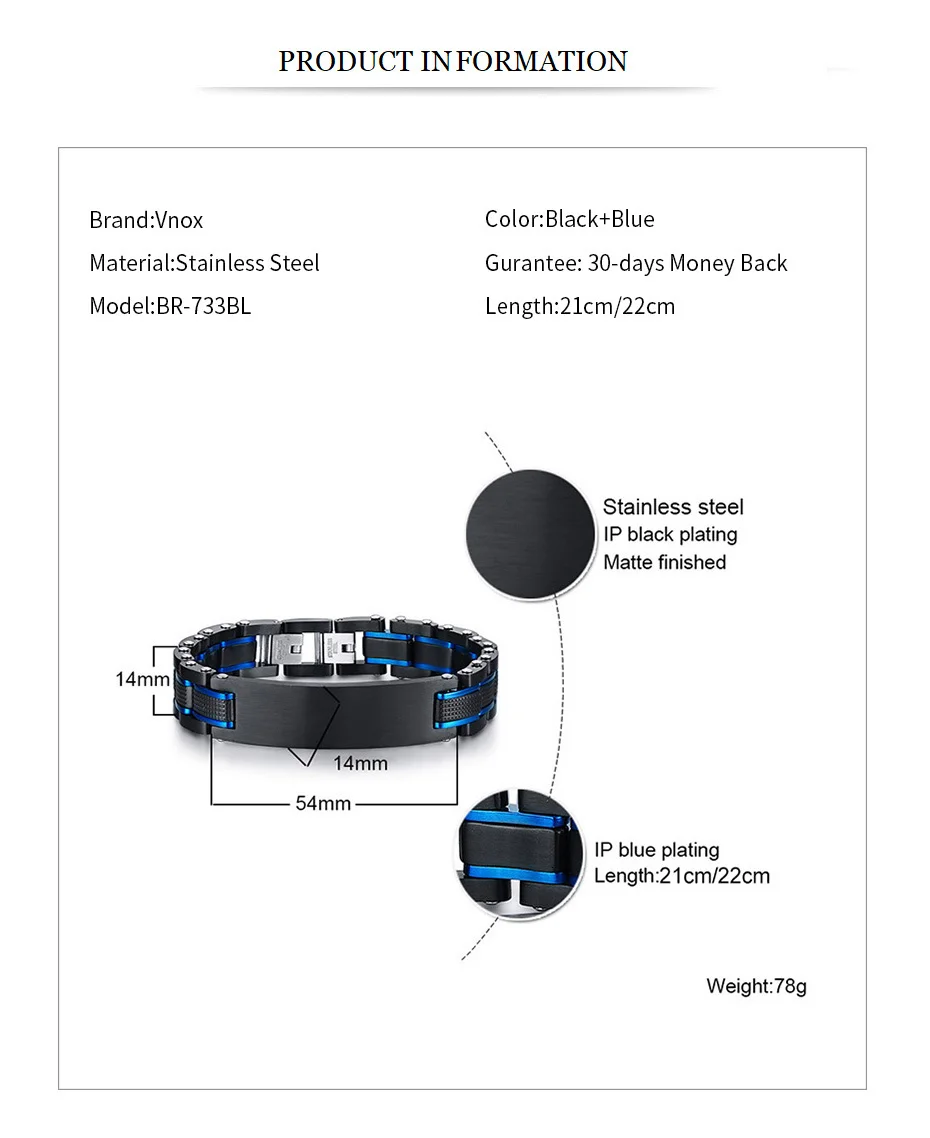 PRODUCT INFORMATION

Brand:Vnox
Material:Stainless Steel
Model:BR-733BL

Color:Black+Blue
Gurantee: 30-days Money Back
Length:21cm/22cm

Stainless steel
IP black plating
Matte finished

14mm
14mm
54mm

IP blue plating
Length:21cm/22cm

Weight:78g